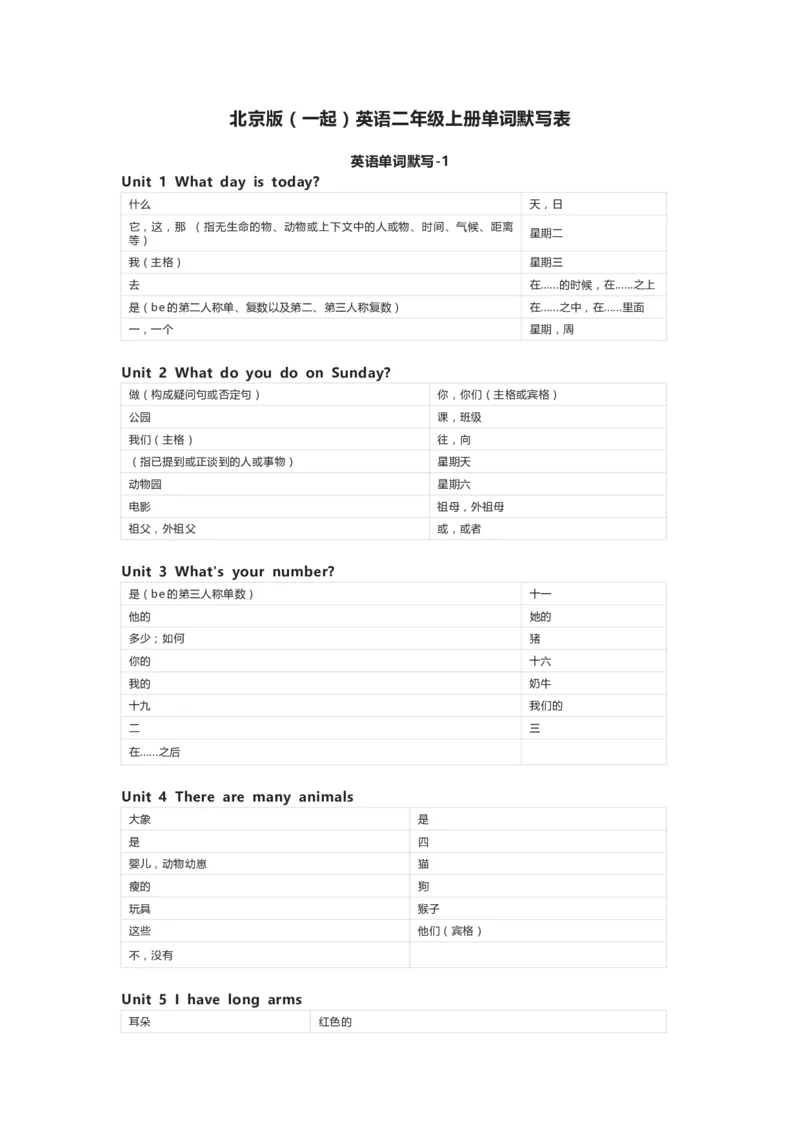 北京版（一起）英语二年级上册单词默写表

英语单词默写-1

Unit 1 What day is today?

| 什么 | 天，日 |
|---|---|
| 它，这，那 （指无生命的物、动物或上下文中的人或物、时间、气候、距离等） | 星期二 |
| 我（主格） | 星期三 |
| 去 | 在......的时候，在......之上 |
| 是（be的第二人称单、复数以及第二、第三人称复数） | 在......之中，在......里面 |
| 一，一个 | 星期，周 |

Unit 2 What do you do on Sunday?

| 做（构成疑问句或否定句） | 你，你们（主格或宾格） |
|---|---|
| 公园 | 课，班级 |
| 我们（主格） | 往，向 |
| （指已提到或正谈到的人或事物） | 星期天 |
| 动物园 | 星期六 |
| 电影 | 祖母，外祖母 |
| 祖父，外祖父 | 或，或者 |

Unit 3 What's your number?

| 是（be的第三人称单数） | 十一 |
|---|---|
| 他的 | 她的 |
| 多少；如何 | 猪 |
| 你的 | 十六 |
| 我的 | 奶牛 |
| 十九 | 我们的 |
| 二 | 三 |
| 在......之后 | |

Unit 4 There are many animals

| 大象 | 是 |
|---|---|
| 是 | 四 |
| 婴儿，动物幼崽 | 猫 |
| 瘦的 | 狗 |
| 玩具 | 猴子 |
| 这些 | 他们（宾格） |
| 不，没有 | |

Unit 5 I have long arms

| 耳朵 | 红色的 |
|---|---|